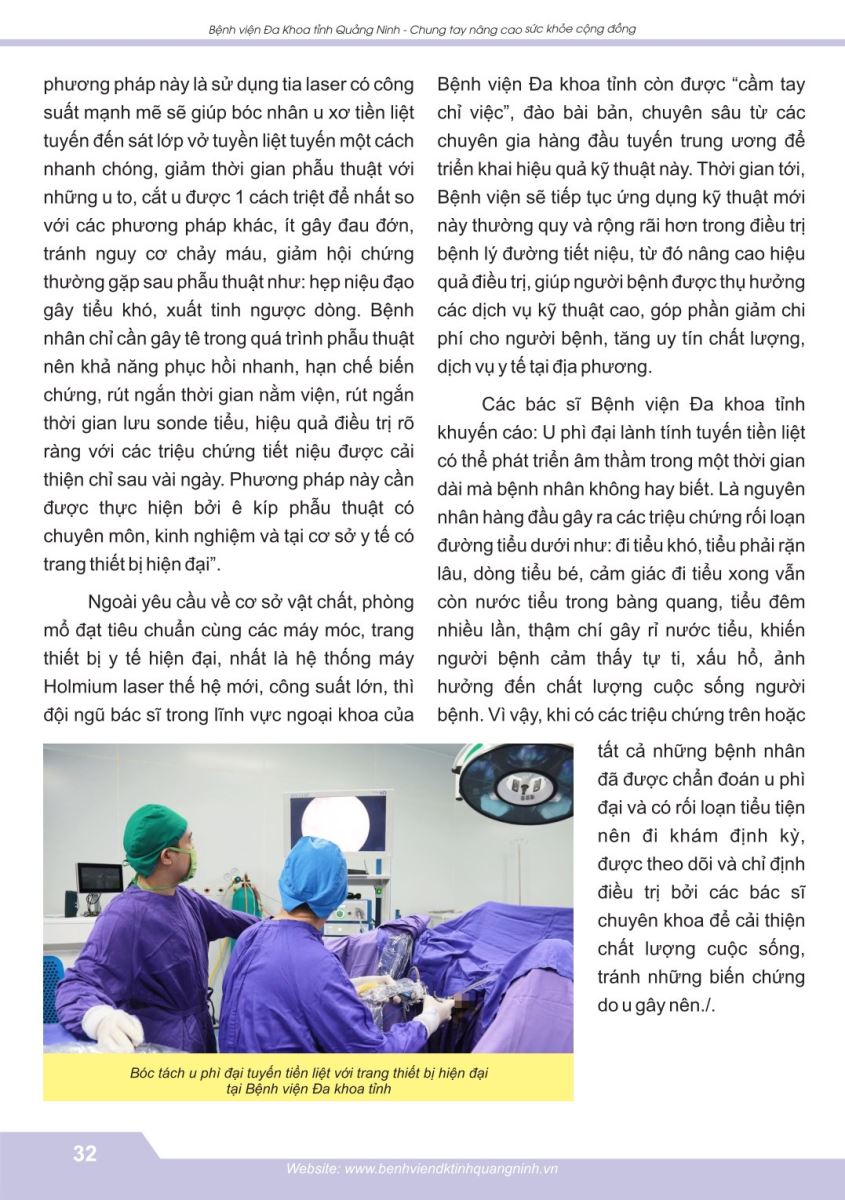 Bệnh viện Đa Khoa tỉnh Quảng Ninh - Chung tay nâng cao sức khỏe cộng đồng

phương pháp này là sử dụng tia laser có công suất mạnh mẽ sẽ giúp bóc nhân u xơ tiền liệt tuyến đến sát lớp vở tuyền liệt tuyến một cách nhanh chóng, giảm thời gian phẫu thuật với những u to, cắt u được 1 cách triệt để nhất so với các phương pháp khác, ít gây đau đớn, tránh nguy cơ chảy máu, giảm hội chứng thường gặp sau phẫu thuật như: hẹp niệu đạo gây tiểu khó, xuất tinh ngược dòng. Bệnh nhân chỉ cần gây tê trong quá trình phẫu thuật nên khả năng phục hồi nhanh, hạn chế biến chứng, rút ngắn thời gian nằm viện, rút ngắn thời gian lưu sonde tiểu, hiệu quả điều trị rõ ràng với các triệu chứng tiết niệu được cải thiện chỉ sau vài ngày. Phương pháp này cần được thực hiện bởi ê kíp phẫu thuật có chuyên môn, kinh nghiệm và tại cơ sở y tế có trang thiết bị hiện đại".

Ngoài yêu cầu về cơ sở vật chất, phòng mổ đạt tiêu chuẩn cùng các máy móc, trang thiết bị y tế hiện đại, nhất là hệ thống máy Holmium laser thế hệ mới, công suất lớn, thì đội ngũ bác sĩ trong lĩnh vực ngoại khoa của Bệnh viện Đa khoa tỉnh còn được "cầm tay chỉ việc", đào bài bản, chuyên sâu từ các chuyên gia hàng đầu tuyến trung ương để triển khai hiệu quả kỹ thuật này. Thời gian tới, Bệnh viện sẽ tiếp tục ứng dụng kỹ thuật mới này thường quy và rộng rãi hơn trong điều trị bệnh lý đường tiết niệu, từ đó nâng cao hiệu quả điều trị, giúp người bệnh được thụ hưởng các dịch vụ kỹ thuật cao, góp phần giảm chi phí cho người bệnh, tăng uy tín chất lượng, dịch vụ y tế tại địa phương.

Các bác sĩ Bệnh viện Đa khoa tỉnh khuyến cáo: U phì đại lành tính tuyến tiền liệt có thể phát triển âm thầm trong một thời gian dài mà bệnh nhân không hay biết. Là nguyên nhân hàng đầu gây ra các triệu chứng rối loạn đường tiểu dưới như: đi tiểu khó, tiểu phải rặn lâu, dòng tiểu bé, cảm giác đi tiểu xong vẫn còn nước tiểu trong bàng quang, tiểu đêm nhiều lần, thậm chí gây rỉ nước tiểu, khiến người bệnh cảm thấy tự ti, xấu hổ, ảnh hưởng đến chất lượng cuộc sống người bệnh. Vì vậy, khi có các triệu chứng trên hoặc tất cả những bệnh nhân đã được chẩn đoán u phì đại và có rối loạn tiểu tiện nên đi khám định kỳ, được theo dõi và chỉ định điều trị bởi các bác sĩ chuyên khoa để cải thiện chất lượng cuộc sống, tránh những biến chứng do u gây nên./.

Bóc tách u phì đại tuyến tiền liệt với trang thiết bị hiện đại tại Bệnh viện Đa khoa tỉnh

32

Website: www.benhviendktinhquangninh.vn